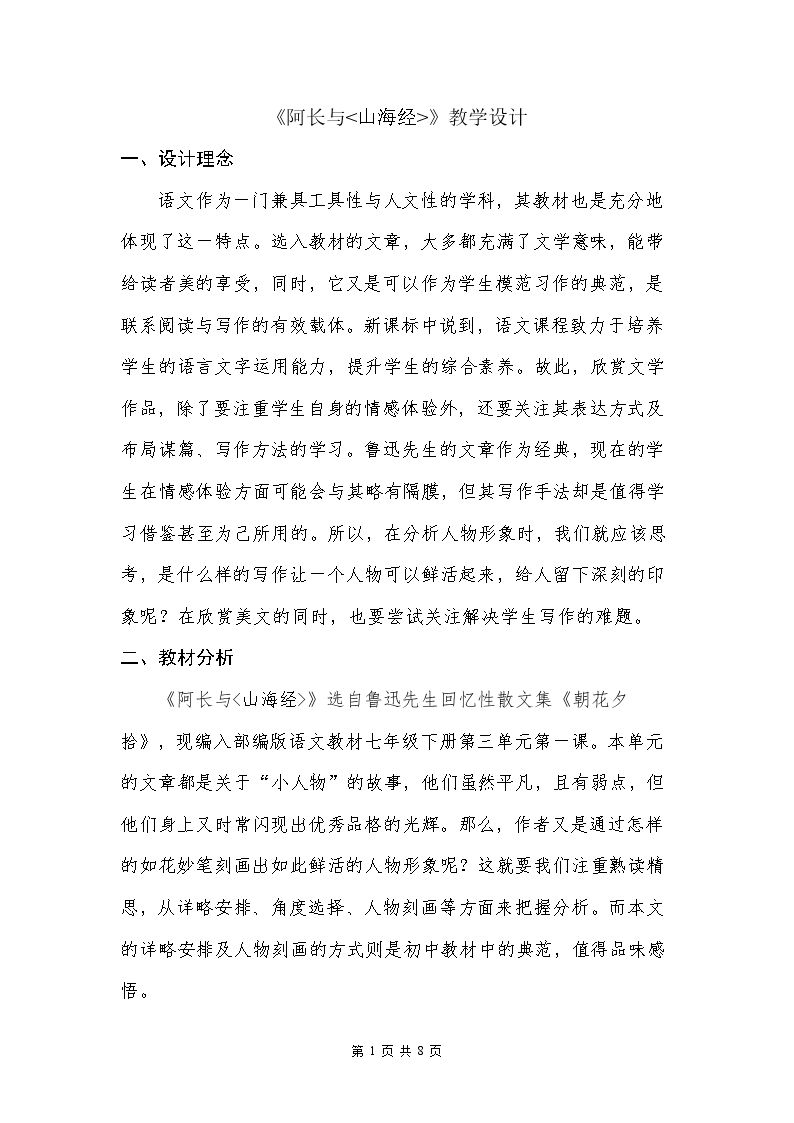 《阿长与<山海经>》教学设计

一、设计理念

语文作为一门兼具工具性与人文性的学科，其教材也是充分地体现了这一特点。选入教材的文章，大多都充满了文学意味，能带给读者美的享受，同时，它又是可以作为学生模范习作的典范，是联系阅读与写作的有效载体。新课标中说到，语文课程致力于培养学生的语言文字运用能力，提升学生的综合素养。故此，欣赏文学作品，除了要注重学生自身的情感体验外，还要关注其表达方式及布局谋篇、写作方法的学习。鲁迅先生的文章作为经典，现在的学生在情感体验方面可能会与其略有隔膜，但其写作手法却是值得学习借鉴甚至为己所用的。所以，在分析人物形象时，我们就应该思考，是什么样的写作让一个人物可以鲜活起来，给人留下深刻的印象呢？在欣赏美文的同时，也要尝试关注解决学生写作的难题。

二、教材分析

《阿长与<山海经>》选自鲁迅先生回忆性散文集《朝花夕拾》，现编入部编版语文教材七年级下册第三单元第一课。本单元的文章都是关于“小人物”的故事，他们虽然平凡，且有弱点，但他们身上又时常闪现出优秀品格的光辉。那么，作者又是通过怎样的如花妙笔刻画出如此鲜活的人物形象呢？这就要我们注重熟读精思，从详略安排、角度选择、人物刻画等方面来把握分析。而本文的详略安排及人物刻画的方式则是初中教材中的典范，值得品味感悟。

第1页共8页